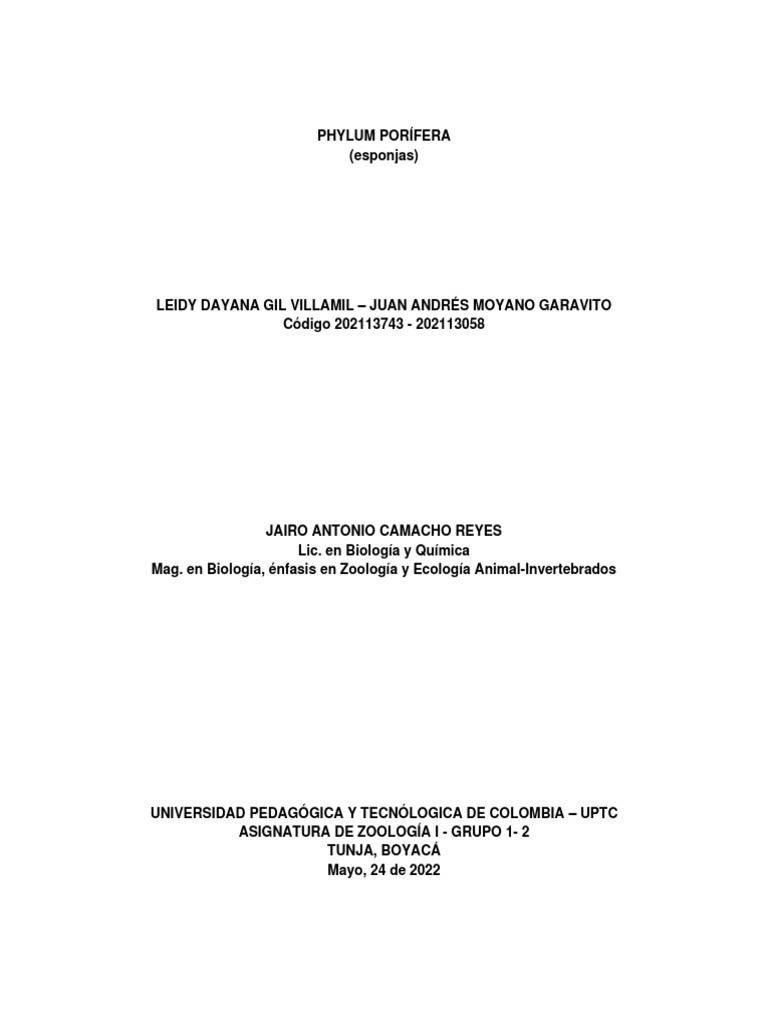 PHYLUM PORÍFERA
(esponjas)

LEIDY DAYANA GIL VILLAMIL – JUAN ANDRÉS MOYANO GARAVITO
Código 202113743 - 202113058

JAIRO ANTONIO CAMACHO REYES
Lic. en Biología y Química
Mag. en Biología, énfasis en Zoología y Ecología Animal-Invertebrados

UNIVERSIDAD PEDAGÓGICA Y TECNÓLOGICA DE COLOMBIA – UPTC
ASIGNATURA DE ZOOLOGÍA I - GRUPO 1- 2
TUNJA, BOYACÁ
Mayo, 24 de 2022